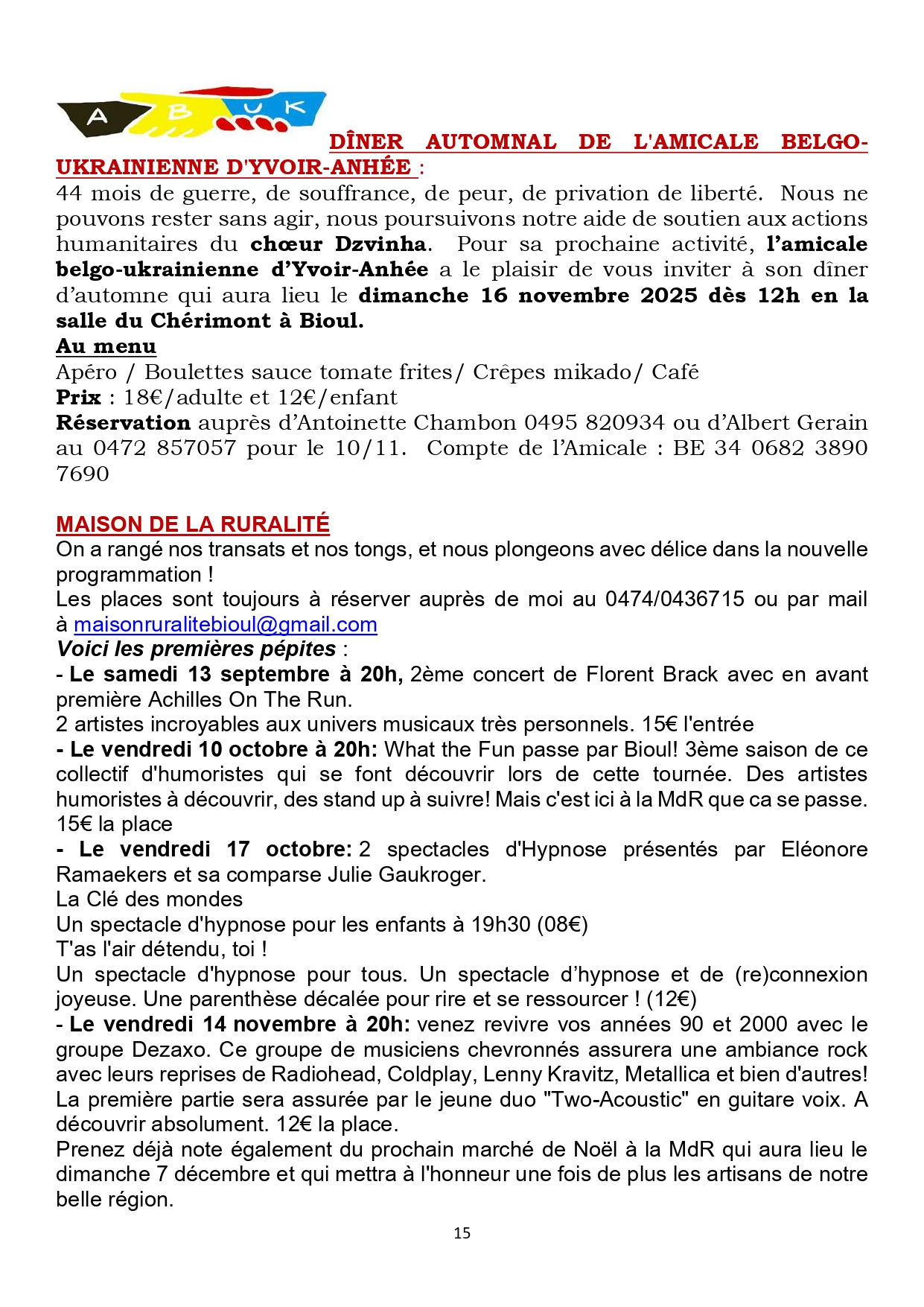 A B U K

DÎNER AUTOMNAL DE L'AMICALE BELGO-UKRAINIENNE D'YVOIR-ANHÉE :
44 mois de guerre, de souffrance, de peur, de privation de liberté. Nous ne pouvons rester sans agir, nous poursuivons notre aide de soutien aux actions humanitaires du chœur Dzvinha. Pour sa prochaine activité, l'amicale belgo-ukrainienne d'Yvoir-Anhée a le plaisir de vous inviter à son dîner d'automne qui aura lieu le dimanche 16 novembre 2025 dès 12h en la salle du Chérimont à Bioul.
Au menu
Apéro / Boulettes sauce tomate frites/ Crêpes mikado/ Café
Prix : 18€/adulte et 12€/enfant
Réservation auprès d'Antoinette Chambon 0495 820934 ou d'Albert Gerain au 0472 857057 pour le 10/11. Compte de l'Amicale : BE 34 0682 3890 7690

MAISON DE LA RURALITÉ
On a rangé nos transats et nos tongs, et nous plongeons avec délice dans la nouvelle programmation !
Les places sont toujours à réserver auprès de moi au 0474/0436715 ou par mail à maisonruralitebioul@gmail.com
Voici les premières pépites :
- Le samedi 13 septembre à 20h, 2ème concert de Florent Brack avec en avant première Achilles On The Run.
2 artistes incroyables aux univers musicaux très personnels. 15€ l'entrée
- Le vendredi 10 octobre à 20h: What the Fun passe par Bioul! 3ème saison de ce collectif d'humoristes qui se font découvrir lors de cette tournée. Des artistes humoristes à découvrir, des stand up à suivre! Mais c'est ici à la MdR que ca se passe. 15€ la place
- Le vendredi 17 octobre: 2 spectacles d'Hypnose présentés par Eléonore Ramaekers et sa comparse Julie Gaukroger.
La Clé des mondes
Un spectacle d'hypnose pour les enfants à 19h30 (08€)
T'as l'air détendu, toi !
Un spectacle d'hypnose pour tous. Un spectacle d'hypnose et de (re)connexion joyeuse. Une parenthèse décalée pour rire et se ressourcer ! (12€)
- Le vendredi 14 novembre à 20h: venez revivre vos années 90 et 2000 avec le groupe Dezaxo. Ce groupe de musiciens chevronnés assurera une ambiance rock avec leurs reprises de Radiohead, Coldplay, Lenny Kravitz, Metallica et bien d'autres! La première partie sera assurée par le jeune duo "Two-Acoustic" en guitare voix. A découvrir absolument. 12€ la place.
Prenez déjà note également du prochain marché de Noël à la MdR qui aura lieu le dimanche 7 décembre et qui mettra à l'honneur une fois de plus les artisans de notre belle région.

15